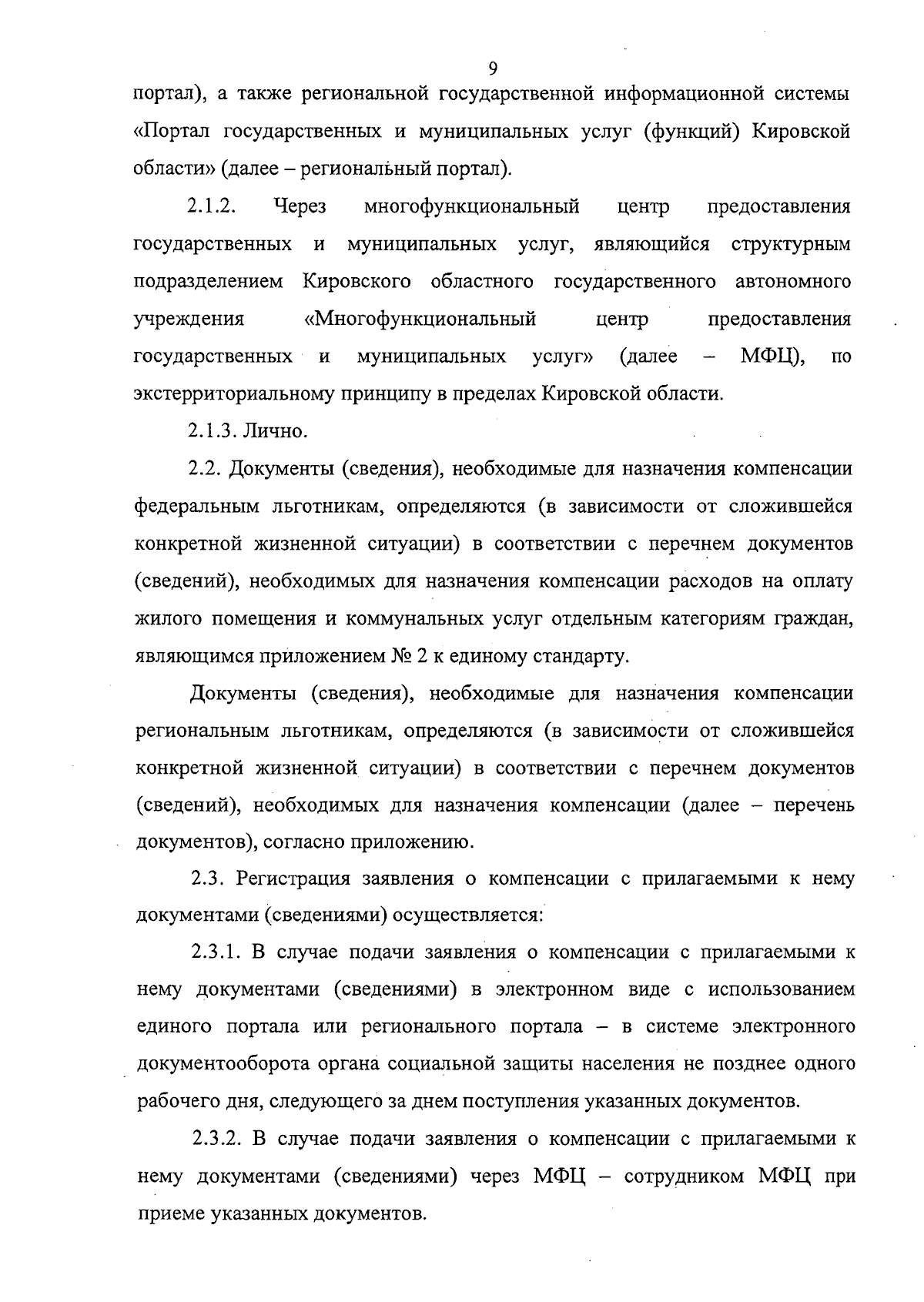 9

портал), а также региональной государственной информационной системы «Портал государственных и муниципальных услуг (функций) Кировской области» (далее – региональный портал).

2.1.2. Через многофункциональный центр предоставления государственных и муниципальных услуг, являющийся структурным подразделением Кировского областного государственного автономного учреждения «Многофункциональный центр предоставления государственных и муниципальных услуг» (далее – МФЦ), по экстерриториальному принципу в пределах Кировской области.

2.1.3. Лично.

2.2. Документы (сведения), необходимые для назначения компенсации федеральным льготникам, определяются (в зависимости от сложившейся конкретной жизненной ситуации) в соответствии с перечнем документов (сведений), необходимых для назначения компенсации расходов на оплату жилого помещения и коммунальных услуг отдельным категориям граждан, являющимся приложением № 2 к единому стандарту.

Документы (сведения), необходимые для назначения компенсации региональным льготникам, определяются (в зависимости от сложившейся конкретной жизненной ситуации) в соответствии с перечнем документов (сведений), необходимых для назначения компенсации (далее – перечень документов), согласно приложению.

2.3. Регистрация заявления о компенсации с прилагаемыми к нему документами (сведениями) осуществляется:

2.3.1. В случае подачи заявления о компенсации с прилагаемыми к нему документами (сведениями) в электронном виде с использованием единого портала или регионального портала – в системе электронного документооборота органа социальной защиты населения не позднее одного рабочего дня, следующего за днем поступления указанных документов.

2.3.2. В случае подачи заявления о компенсации с прилагаемыми к нему документами (сведениями) через МФЦ – сотрудником МФЦ при приеме указанных документов.